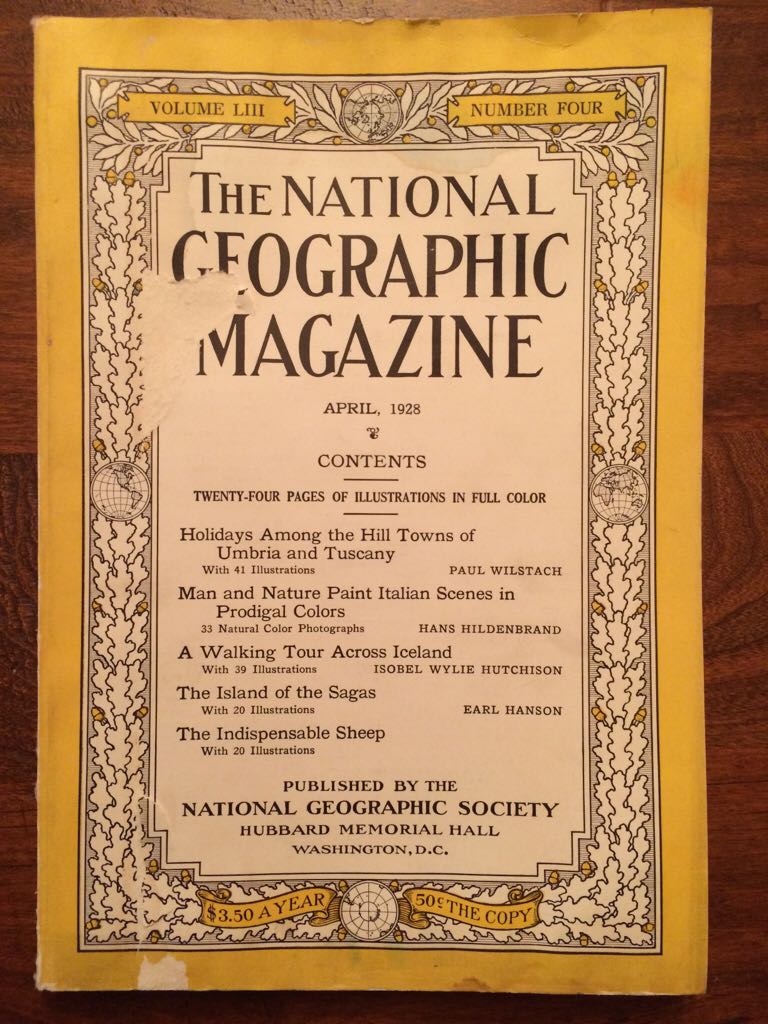 VOLUME LIII NUMBER FOUR

THE NATIONAL GEOGRAPHIC MAGAZINE

APRIL, 1928

CONTENTS

TWENTY-FOUR PAGES OF ILLUSTRATIONS IN FULL COLOR

Holidays Among the Hill Towns of Umbria and Tuscany
With 41 Illustrations PAUL WILSTACH

Man and Nature Paint Italian Scenes in Prodigal Colors
33 Natural Color Photographs HANS HILDENBRAND

A Walking Tour Across Iceland
With 39 Illustrations ISOBEL WYLIE HUTCHISON

The Island of the Sagas
With 20 Illustrations EARL HANSON

The Indispensable Sheep
With 20 Illustrations

PUBLISHED BY THE
NATIONAL GEOGRAPHIC SOCIETY
HUBBARD MEMORIAL HALL
WASHINGTON, D.C.

$3.50 A YEAR 50¢ THE COPY